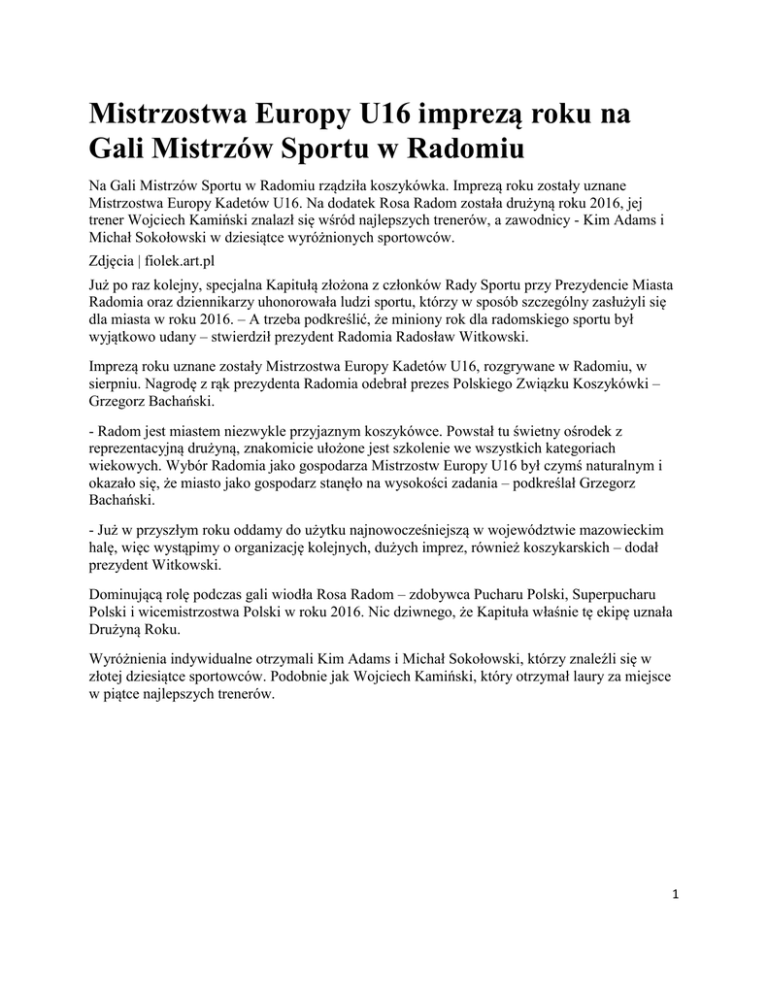 Mistrzostwa Europy U16 imprezą roku na Gali Mistrzów Sportu w Radomiu

Na Gali Mistrzów Sportu w Radomiu rządziła koszykówka. Imprezą roku zostały uznane Mistrzostwa Europy Kadetów U16. Na dodatek Rosa Radom została drużyną roku 2016, jej trener Wojciech Kamiński znalazł się wśród najlepszych trenerów, a zawodnicy - Kim Adams i Michał Sokołowski w dziesiątce wyróżnionych sportowców.

Zdjęcia | fiolek.art.pl

Już po raz kolejny, specjalna Kapitułą złożona z członków Rady Sportu przy Prezydencie Miasta Radomia oraz dziennikarzy uhonorowała ludzi sportu, którzy w sposób szczególny zasłużyli się dla miasta w roku 2016. – A trzeba podkreślić, że miniony rok dla radomskiego sportu był wyjątkowo udany – stwierdził prezydent Radomia Radosław Witkowski.

Imprezą roku uznane zostały Mistrzostwa Europy Kadetów U16, rozgrywane w Radomiu, w sierpniu. Nagrodę z rąk prezydenta Radomia odebrał prezes Polskiego Związku Koszykówki – Grzegorz Bachański.

- Radom jest miastem niezwykle przyjaznym koszykówce. Powstał tu świetny ośrodek z reprezentacyjną drużyną, znakomicie ułożone jest szkolenie we wszystkich kategoriach wiekowych. Wybór Radomia jako gospodarza Mistrzostw Europy U16 był czymś naturalnym i okazało się, że miasto jako gospodarz stanęło na wysokości zadania – podkreślał Grzegorz Bachański.

- Już w przyszłym roku oddamy do użytku najnowocześniejszą w województwie mazowieckim halę, więc wystąpimy o organizację kolejnych, dużych imprez, również koszykarskich – dodał prezydent Witkowski.

Dominującą rolę podczas gali wiodła Rosa Radom – zdobywca Pucharu Polski, Superpucharu Polski i wicemistrzostwa Polski w roku 2016. Nic dziwnego, że Kapituła właśnie tę ekipę uznała Drużyną Roku.

Wyróżnienia indywidualne otrzymali Kim Adams i Michał Sokołowski, którzy znaleźli się w złotej dziesiątce sportowców. Podobnie jak Wojciech Kamiński, który otrzymał laury za miejsce w piątce najlepszych trenerów.

1